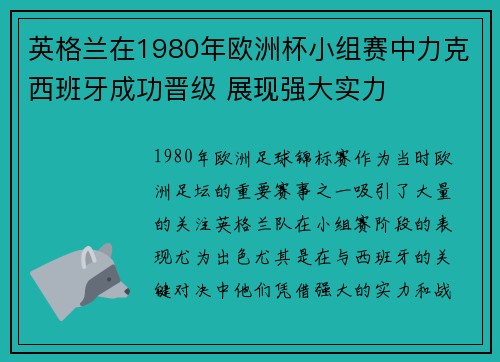 英格兰在1980年欧洲杯小组赛中力克西班牙成功晋级 展现强大实力

1980年欧洲足球锦标赛作为当时欧洲足坛的重要赛事之一吸引了大量的关注英格兰队在小组赛阶段的表现尤为出色尤其是在与西班牙的关键对决中他们凭借强大的实力和战